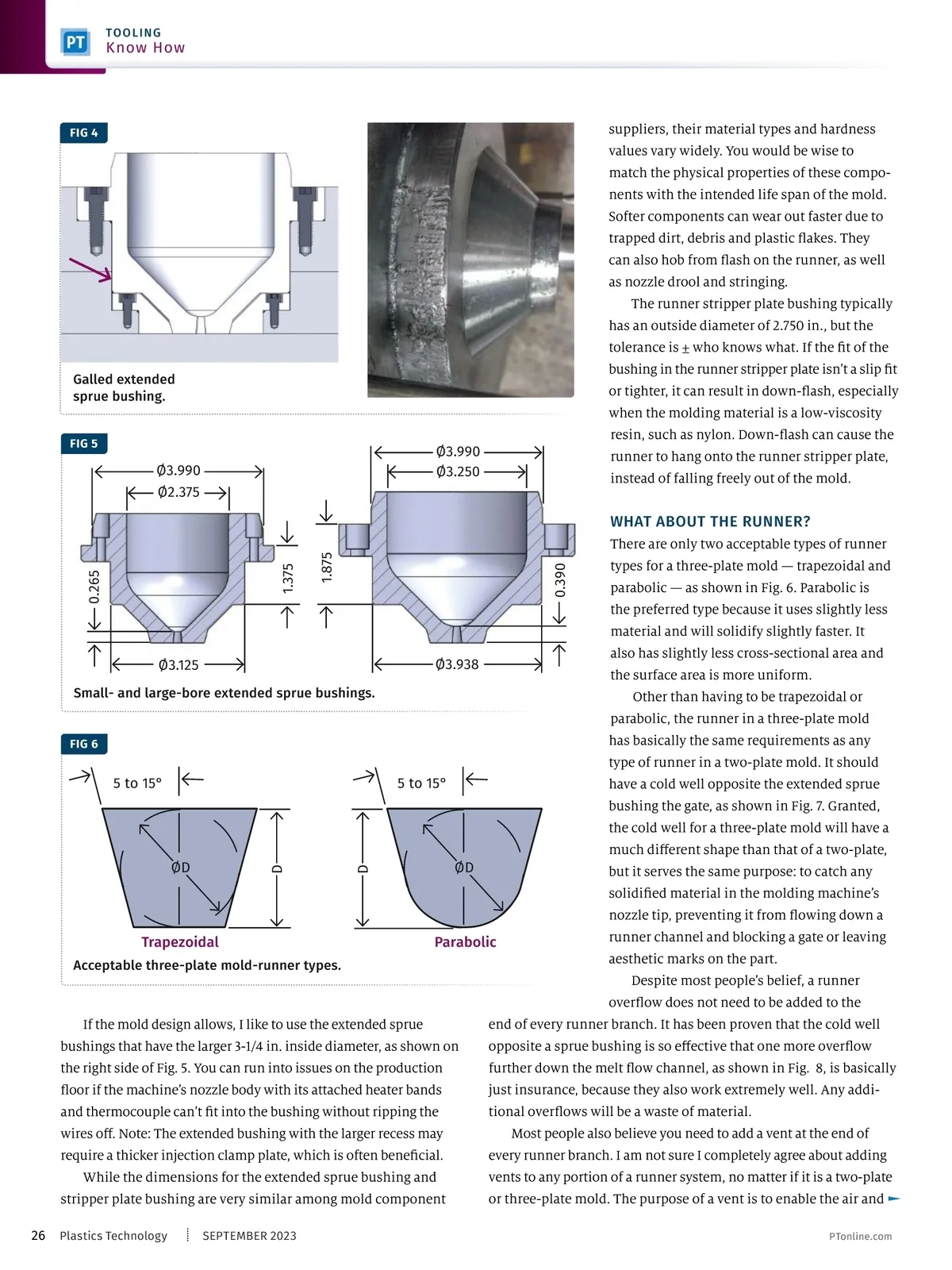 PT TOOLING
Know How

FIG 4

Galled extended sprue bushing.

FIG 5

Ø3.990
Ø2.375
0.265
1.375
Ø3.125

Ø3.990
Ø3.250
1.875
0.390
Ø3.938

Small- and large-bore extended sprue bushings.

FIG 6

5 to 15°
ØD
D
Trapezoidal

5 to 15°
D
ØD
Parabolic

Acceptable three-plate mold-runner types.

If the mold design allows, I like to use the extended sprue bushings that have the larger 3-1/4 in. inside diameter, as shown on the right side of Fig. 5. You can run into issues on the production floor if the machine's nozzle body with its attached heater bands and thermocouple can't fit into the bushing without ripping the wires off. Note: The extended bushing with the larger recess may require a thicker injection clamp plate, which is often beneficial.

While the dimensions for the extended sprue bushing and stripper plate bushing are very similar among mold component suppliers, their material types and hardness values vary widely. You would be wise to match the physical properties of these components with the intended life span of the mold. Softer components can wear out faster due to trapped dirt, debris and plastic flakes. They can also hob from flash on the runner, as well as nozzle drool and stringing.

The runner stripper plate bushing typically has an outside diameter of 2.750 in., but the tolerance is ± who knows what. If the fit of the bushing in the runner stripper plate isn't a slip fit or tighter, it can result in down-flash, especially when the molding material is a low-viscosity resin, such as nylon. Down-flash can cause the runner to hang onto the runner stripper plate, instead of falling freely out of the mold.

WHAT ABOUT THE RUNNER?
There are only two acceptable types of runner types for a three-plate mold — trapezoidal and parabolic — as shown in Fig. 6. Parabolic is the preferred type because it uses slightly less material and will solidify slightly faster. It also has slightly less cross-sectional area and the surface area is more uniform.

Other than having to be trapezoidal or parabolic, the runner in a three-plate mold has basically the same requirements as any type of runner in a two-plate mold. It should have a cold well opposite the extended sprue bushing the gate, as shown in Fig. 7. Granted, the cold well for a three-plate mold will have a much different shape than that of a two-plate, but it serves the same purpose: to catch any solidified material in the molding machine's nozzle tip, preventing it from flowing down a runner channel and blocking a gate or leaving aesthetic marks on the part.

Despite most people's belief, a runner overflow does not need to be added to the end of every runner branch. It has been proven that the cold well opposite a sprue bushing is so effective that one more overflow further down the melt flow channel, as shown in Fig. 8, is basically just insurance, because they also work extremely well. Any additional overflows will be a waste of material.

Most people also believe you need to add a vent at the end of every runner branch. I am not sure I completely agree about adding vents to any portion of a runner system, no matter if it is a two-plate or three-plate mold. The purpose of a vent is to enable the air and

26 Plastics Technology SEPTEMBER 2023 PTonline.com